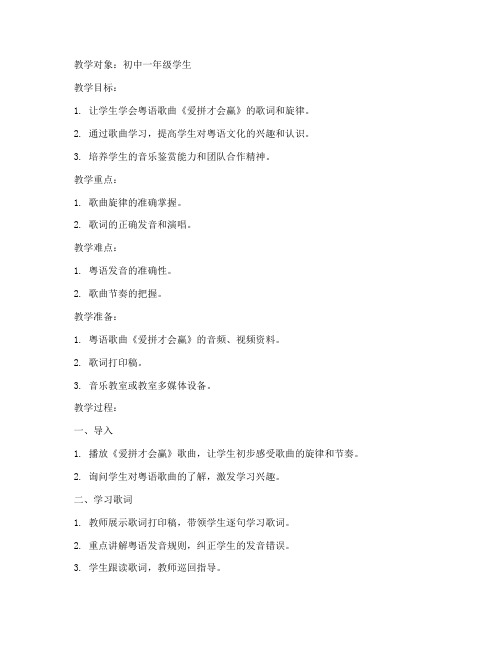 教学对象：初中一年级学生

教学目标：

1. 让学生学会粤语歌曲《爱拼才会赢》的歌词和旋律。

2. 通过歌曲学习，提高学生对粤语文化的兴趣和认识。

3. 培养学生的音乐鉴赏能力和团队合作精神。

教学重点：

1. 歌曲旋律的准确掌握。

2. 歌词的正确发音和演唱。

教学难点：

1. 粤语发音的准确性。

2. 歌曲节奏的把握。

教学准备：

1. 粤语歌曲《爱拼才会赢》的音频、视频资料。

2. 歌词打印稿。

3. 音乐教室或教室多媒体设备。

教学过程：

一、导入

1. 播放《爱拼才会赢》歌曲，让学生初步感受歌曲的旋律和节奏。

2. 询问学生对粤语歌曲的了解，激发学习兴趣。

二、学习歌词

1. 教师展示歌词打印稿，带领学生逐句学习歌词。

2. 重点讲解粤语发音规则，纠正学生的发音错误。

3. 学生跟读歌词，教师巡回指导。